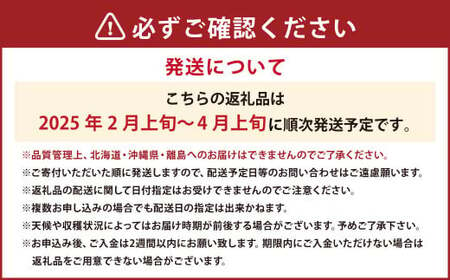 必ずご確認ください

発送について

こちらの返礼品は
2025 年 2 月上旬～4 月上旬に順次発送予定です。

※品質管理上、北海道・沖縄県・離島へのお届けはできませんのでご了承ください。
※ご寄付いただいた順に発送しますので、配送予定日等のお問い合わせはご遠慮願います。
※返礼品の配送に関して日付指定はお受けできませんのでご注意ください。
※複数お申し込みの場合でも配送日の指定は出来かねます。
※天候や収穫状況によってはお届け時期が前後する場合がございます。予めご了承下さい。
※お申込み後、ご入金は2週間以内にお願い致します。期限内にご入金いただけない場合は返礼品をご用意できない場合がございます。